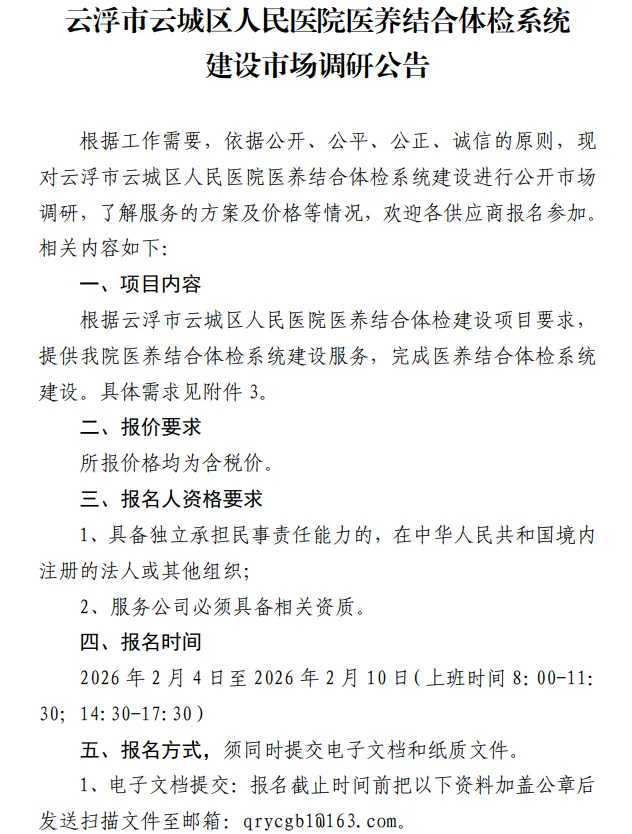 云浮市云城区人民医院医养结合体检系统建设市场调研公告

根据工作需要，依据公开、公平、公正、诚信的原则，现对云浮市云城区人民医院医养结合体检系统建设进行公开市场调研，了解服务的方案及价格等情况，欢迎各供应商报名参加。相关内容如下：

一、项目内容

根据云浮市云城区人民医院医养结合体检建设项目要求，提供我院医养结合体检系统建设服务，完成医养结合体检系统建设。具体需求见附件 3。

二、报价要求

所报价格均为含税价。

三、报名人资格要求

1、具备独立承担民事责任能力的，在中华人民共和国境内注册的法人或其他组织；

2、服务公司必须具备相关资质。

四、报名时间

2026 年 2 月 4 日至 2026 年 2 月 10 日（上班时间 8：00-11：30；14：30-17：30）

五、报名方式，须同时提交电子文档和纸质文件。

1、电子文档提交：报名截止时间前把以下资料加盖公章后发送扫描文件至邮箱：qrycgb1@163.com。